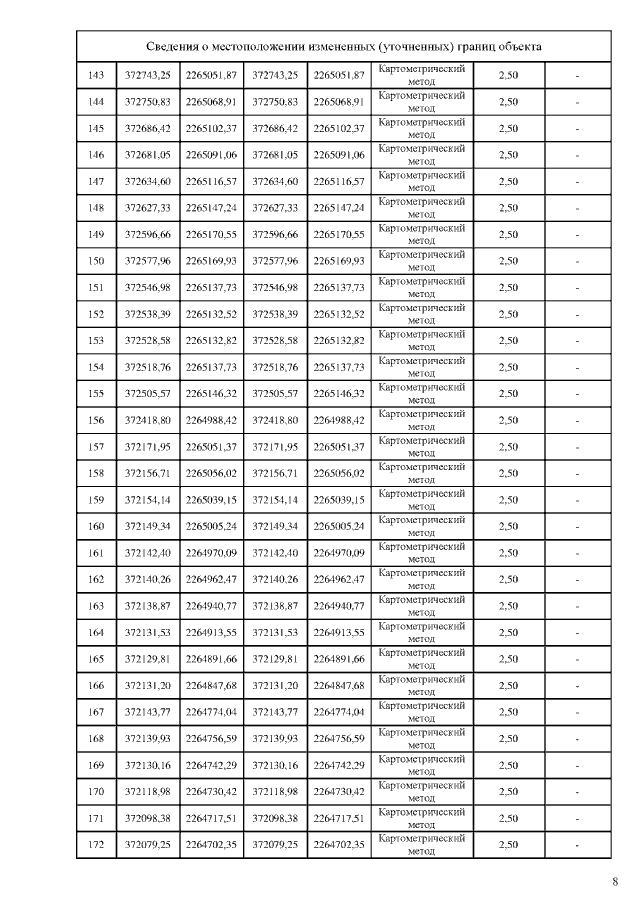 Сведения о местоположении измененных (уточненных) границ объекта

| | | | | | | | |
|---|---|---|---|---|---|---|---|
| 143 | 372743,25 | 2265051,87 | 372743,25 | 2265051,87 | Картометрический метод | 2,50 | - |
| 144 | 372750,83 | 2265068,91 | 372750,83 | 2265068,91 | Картометрический метод | 2,50 | - |
| 145 | 372686,42 | 2265102,37 | 372686,42 | 2265102,37 | Картометрический метод | 2,50 | - |
| 146 | 372681,05 | 2265091,06 | 372681,05 | 2265091,06 | Картометрический метод | 2,50 | - |
| 147 | 372634,60 | 2265116,57 | 372634,60 | 2265116,57 | Картометрический метод | 2,50 | - |
| 148 | 372627,33 | 2265147,24 | 372627,33 | 2265147,24 | Картометрический метод | 2,50 | - |
| 149 | 372596,66 | 2265170,55 | 372596,66 | 2265170,55 | Картометрический метод | 2,50 | - |
| 150 | 372577,96 | 2265169,93 | 372577,96 | 2265169,93 | Картометрический метод | 2,50 | - |
| 151 | 372546,98 | 2265137,73 | 372546,98 | 2265137,73 | Картометрический метод | 2,50 | - |
| 152 | 372538,39 | 2265132,52 | 372538,39 | 2265132,52 | Картометрический метод | 2,50 | - |
| 153 | 372528,58 | 2265132,82 | 372528,58 | 2265132,82 | Картометрический метод | 2,50 | - |
| 154 | 372518,76 | 2265137,73 | 372518,76 | 2265137,73 | Картометрический метод | 2,50 | - |
| 155 | 372505,57 | 2265146,32 | 372505,57 | 2265146,32 | Картометрический метод | 2,50 | - |
| 156 | 372418,80 | 2264988,42 | 372418,80 | 2264988,42 | Картометрический метод | 2,50 | - |
| 157 | 372171,95 | 2265051,37 | 372171,95 | 2265051,37 | Картометрический метод | 2,50 | - |
| 158 | 372156,71 | 2265056,02 | 372156,71 | 2265056,02 | Картометрический метод | 2,50 | - |
| 159 | 372154,14 | 2265039,15 | 372154,14 | 2265039,15 | Картометрический метод | 2,50 | - |
| 160 | 372149,34 | 2265005,24 | 372149,34 | 2265005,24 | Картометрический метод | 2,50 | - |
| 161 | 372142,40 | 2264970,09 | 372142,40 | 2264970,09 | Картометрический метод | 2,50 | - |
| 162 | 372140,26 | 2264962,47 | 372140,26 | 2264962,47 | Картометрический метод | 2,50 | - |
| 163 | 372138,87 | 2264940,77 | 372138,87 | 2264940,77 | Картометрический метод | 2,50 | - |
| 164 | 372131,53 | 2264913,55 | 372131,53 | 2264913,55 | Картометрический метод | 2,50 | - |
| 165 | 372129,81 | 2264891,66 | 372129,81 | 2264891,66 | Картометрический метод | 2,50 | - |
| 166 | 372131,20 | 2264847,68 | 372131,20 | 2264847,68 | Картометрический метод | 2,50 | - |
| 167 | 372143,77 | 2264774,04 | 372143,77 | 2264774,04 | Картометрический метод | 2,50 | - |
| 168 | 372139,93 | 2264756,59 | 372139,93 | 2264756,59 | Картометрический метод | 2,50 | - |
| 169 | 372130,16 | 2264742,29 | 372130,16 | 2264742,29 | Картометрический метод | 2,50 | - |
| 170 | 372118,98 | 2264730,42 | 372118,98 | 2264730,42 | Картометрический метод | 2,50 | - |
| 171 | 372098,38 | 2264717,51 | 372098,38 | 2264717,51 | Картометрический метод | 2,50 | - |
| 172 | 372079,25 | 2264702,35 | 372079,25 | 2264702,35 | Картометрический метод | 2,50 | - |

8